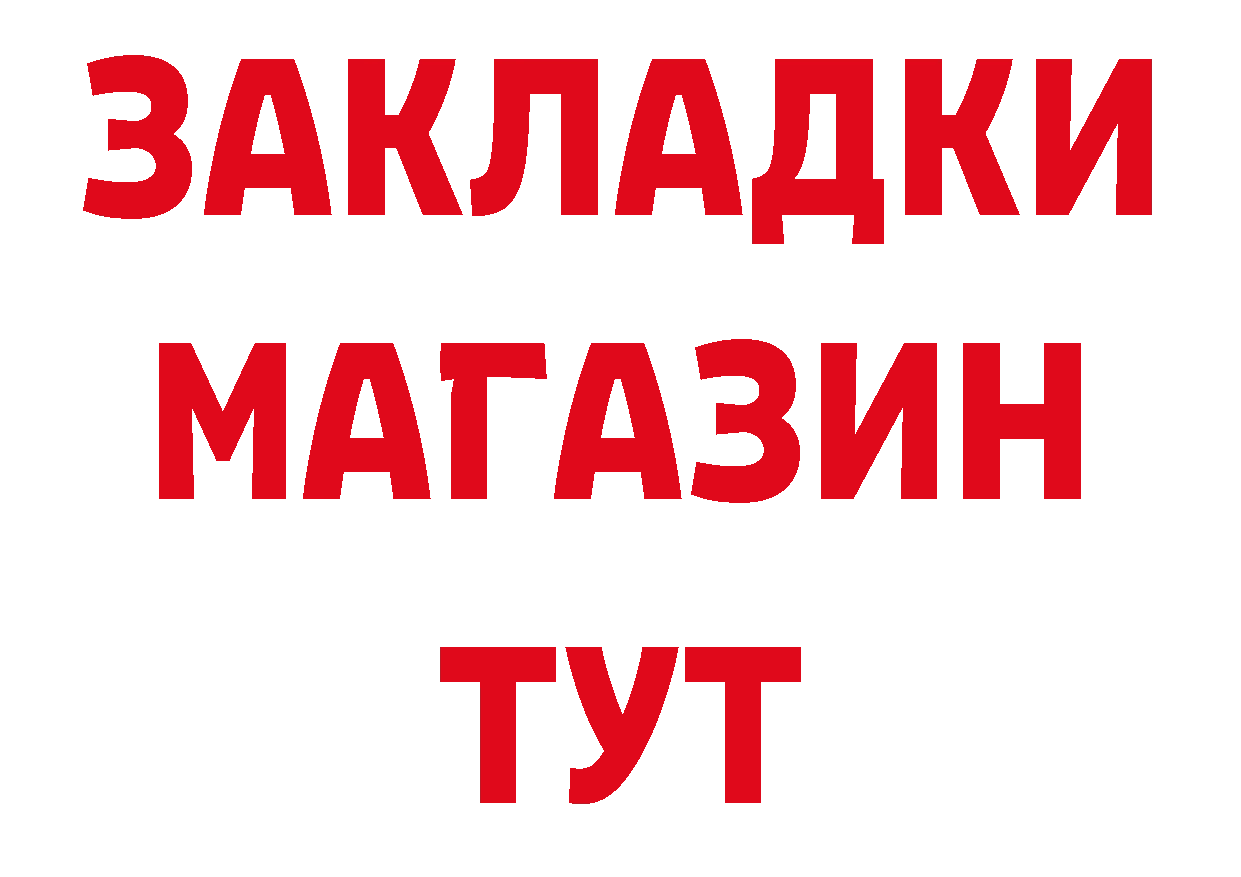 ЗАКЛАДКИ
МАГАЗИН
ТУТ